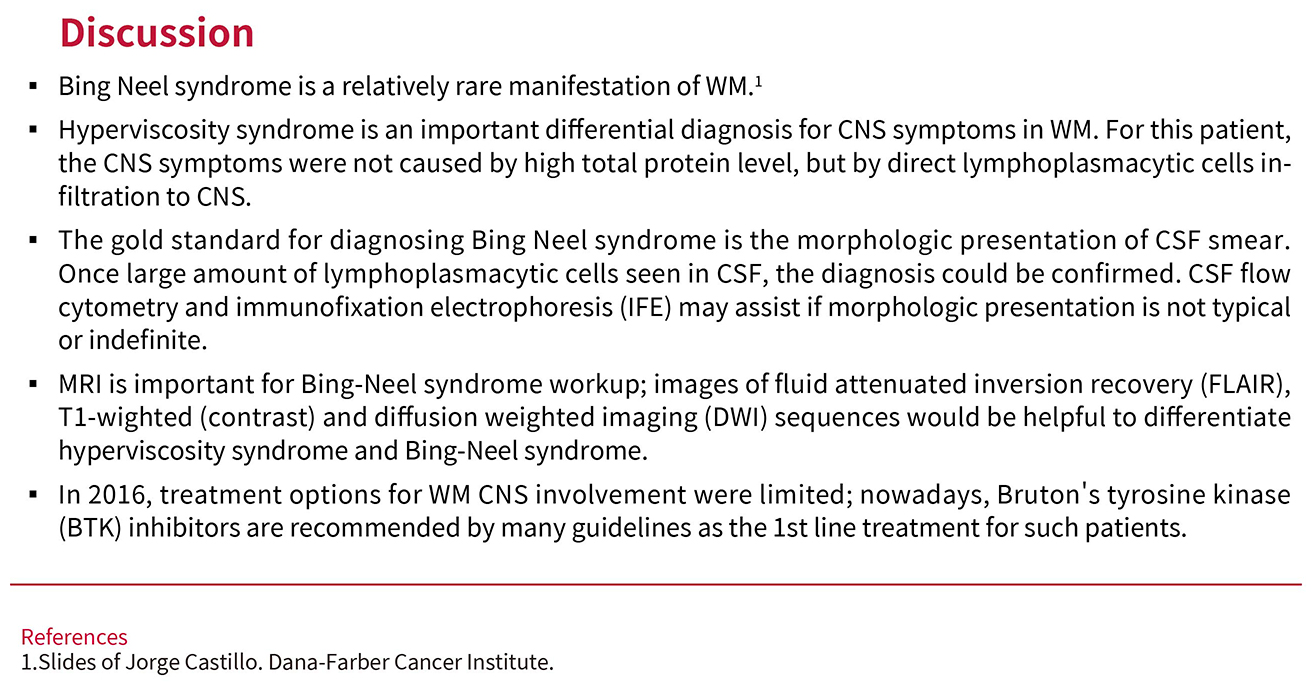 Discussion

▪ Bing Neel syndrome is a relatively rare manifestation of WM.$^1$

▪ Hyperviscosity syndrome is an important differential diagnosis for CNS symptoms in WM. For this patient, the CNS symptoms were not caused by high total protein level, but by direct lymphoplasmacytic cells infiltration to CNS.

▪ The gold standard for diagnosing Bing Neel syndrome is the morphologic presentation of CSF smear. Once large amount of lymphoplasmacytic cells seen in CSF, the diagnosis could be confirmed. CSF flow cytometry and immunofixation electrophoresis (IFE) may assist if morphologic presentation is not typical or indefinite.

▪ MRI is important for Bing-Neel syndrome workup; images of fluid attenuated inversion recovery (FLAIR), T1-wighted (contrast) and diffusion weighted imaging (DWI) sequences would be helpful to differentiate hyperviscosity syndrome and Bing-Neel syndrome.

▪ In 2016, treatment options for WM CNS involvement were limited; nowadays, Bruton's tyrosine kinase (BTK) inhibitors are recommended by many guidelines as the 1st line treatment for such patients.

References
1.Slides of Jorge Castillo. Dana-Farber Cancer Institute.